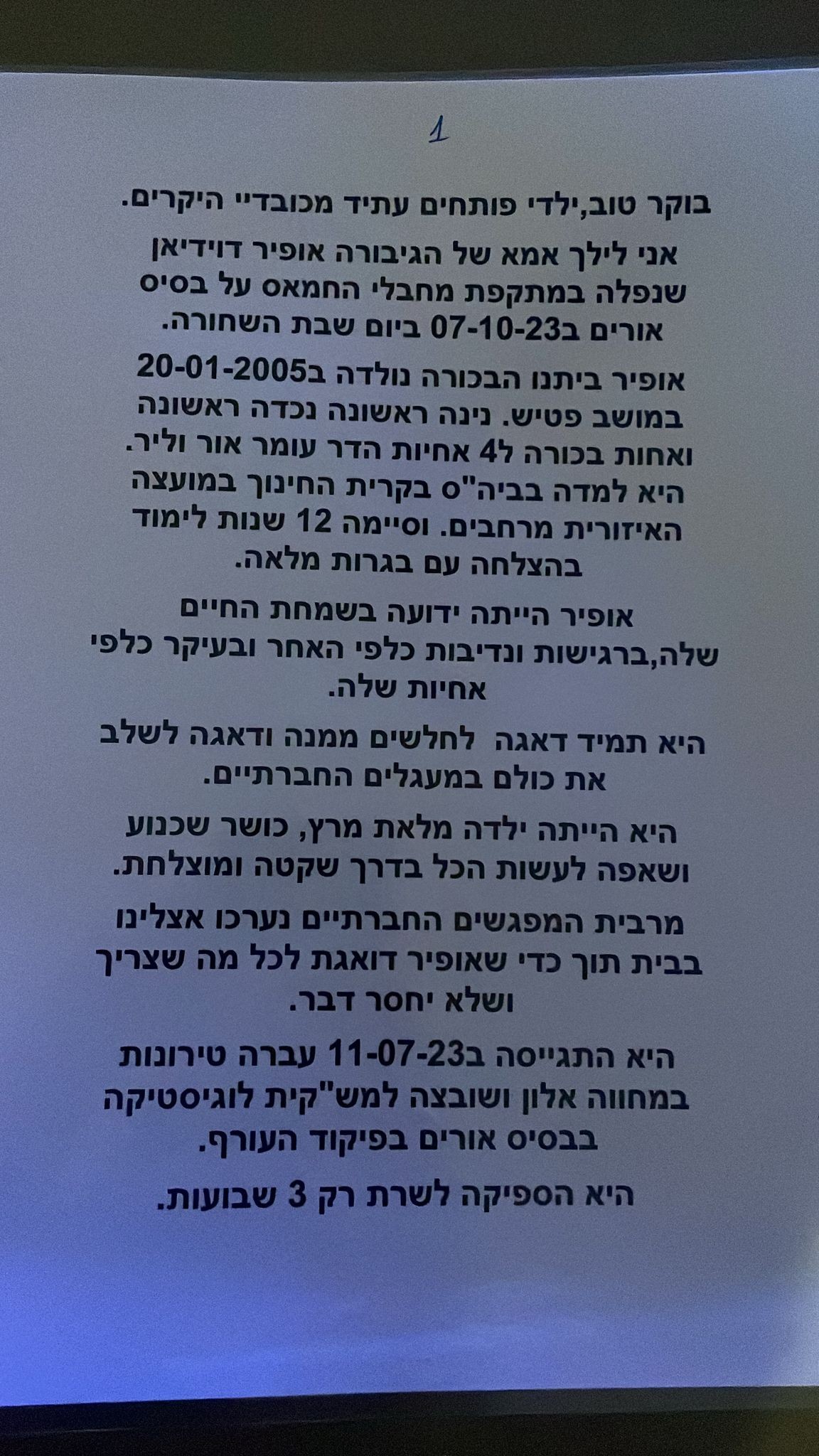 1

בוקר טוב,ילדי פותחים עתיד מכובדיי היקרים.

אני לילך אמא של הגיבורה אופיר דוידיאן שנפלה במתקפת מחבלי החמאס על בסיס אורים ב07-10-23 ביום שבת השחורה.

אופיר ביתנו הבכורה נולדה ב20-01-2005 במושב פטיש. נינה ראשונה נכדה ראשונה ואחות בכורה ל4 אחיות הדר עומר אור וליר. היא למדה בביה"ס בקרית החינוך במועצה האיזורית מרחבים. וסיימה 12 שנות לימוד בהצלחה עם בגרות מלאה.

אופיר הייתה ידועה בשמחת החיים שלה,ברגישות ונדיבות כלפי האחר ובעיקר כלפי אחיות שלה.

היא תמיד דאגה לחלשים ממנה ודאגה לשלב את כולם במעגלים החברתיים.

היא הייתה ילדה מלאת מרץ, כושר שכנוע ושאפה לעשות הכל בדרך שקטה ומוצלחת.

מרבית המפגשים החברתיים נערכו אצלינו בבית תוך כדי שאופיר דואגת לכל מה שצריך ושלא יחסר דבר.

היא התגייסה ב11-07-23 עברה טירונות במחווה אלון ושובצה למש"קית לוגיסטיקה בבסיס אורים בפיקוד העורף.

היא הספיקה לשרת רק 3 שבועות.